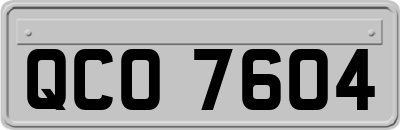 QCO 7604